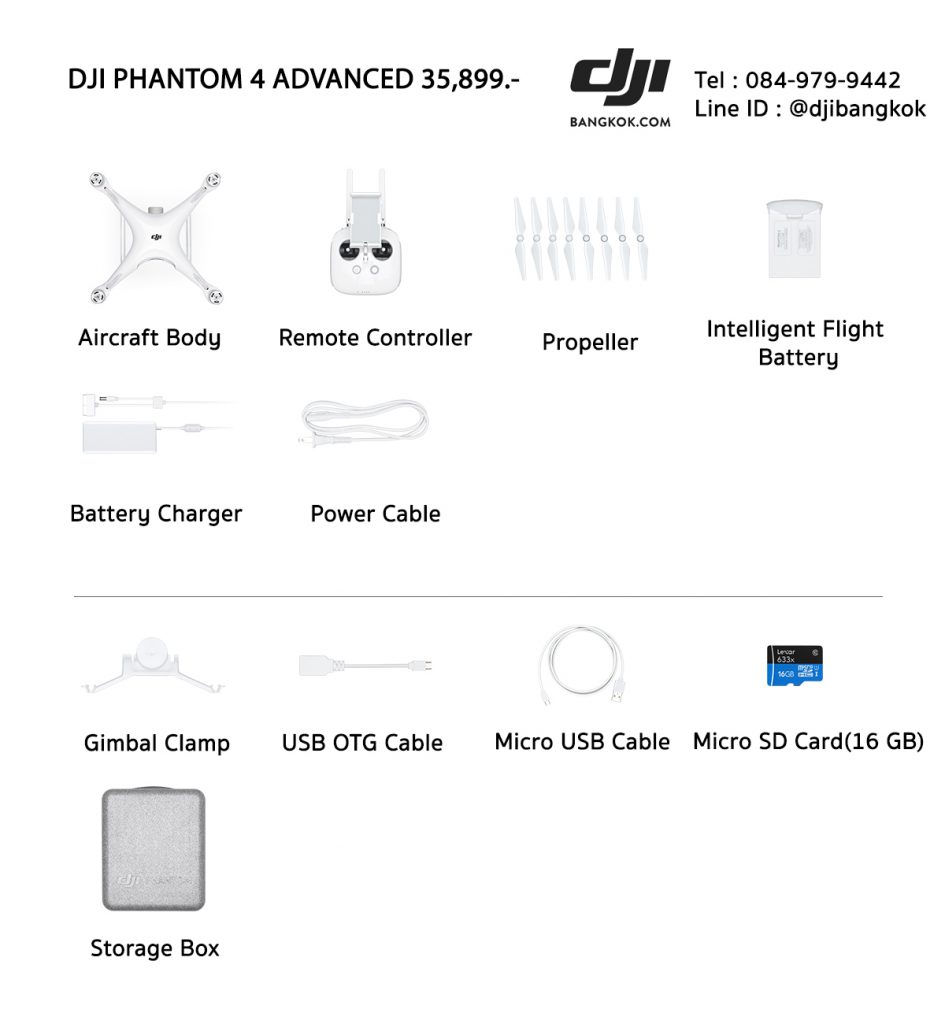 DJI PHANTOM 4 ADVANCED 35,899.-

dji
BANGKOK.COM

Tel : 084-979-9442
Line ID : @djibangkok

Aircraft Body

Remote Controller

Propeller

Intelligent Flight Battery

Battery Charger

Power Cable

Gimbal Clamp

USB OTG Cable

Micro USB Cable

Lexar 633x 16GB

Micro SD Card(16 GB)

dji

Storage Box